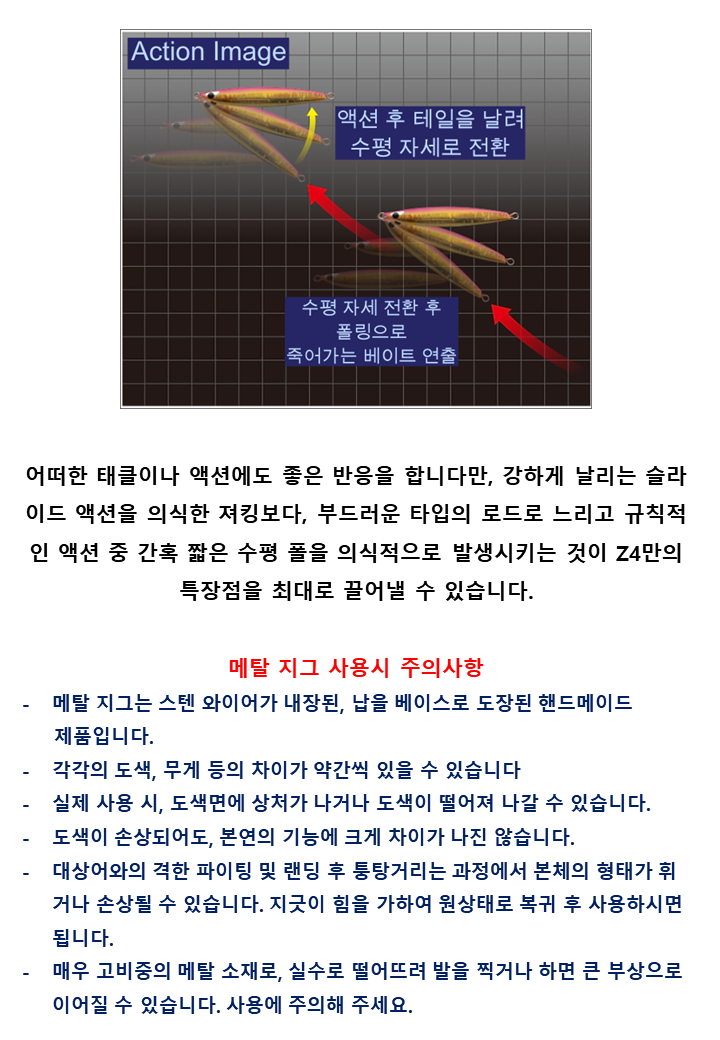 Action Image

액션 후 테일을 날려 수평 자세로 전환

수평 자세 전환 후 폴링으로 죽어가는 베이트 연출

어떠한 태클이나 액션에도 좋은 반응을 합니다만, 강하게 날리는 슬라이드 액션을 의식한 져킹보다, 부드러운 타입의 로드로 느리고 규칙적인 액션 중 간혹 짧은 수평 폴을 의식적으로 발생시키는 것이 Z4만의 특장점을 최대로 끌어낼 수 있습니다.

메탈 지그 사용시 주의사항

- 메탈 지그는 스텐 와이어가 내장된, 납을 베이스로 도장된 핸드메이드 제품입니다.
- 각각의 도색, 무게 등의 차이가 약간씩 있을 수 있습니다
- 실제 사용 시, 도색면에 상처가 나거나 도색이 떨어져 나갈 수 있습니다.
- 도색이 손상되어도, 본연의 기능에 크게 차이가 나진 않습니다.
- 대상어와의 격한 파이팅 및 랜딩 후 퉁탕거리는 과정에서 본체의 형태가 휘거나 손상될 수 있습니다. 지긋이 힘을 가하여 원상태로 복귀 후 사용하시면 됩니다.
- 매우 고비중의 메탈 소재로, 실수로 떨어뜨려 발을 찍거나 하면 큰 부상으로 이어질 수 있습니다. 사용에 주의해 주세요.